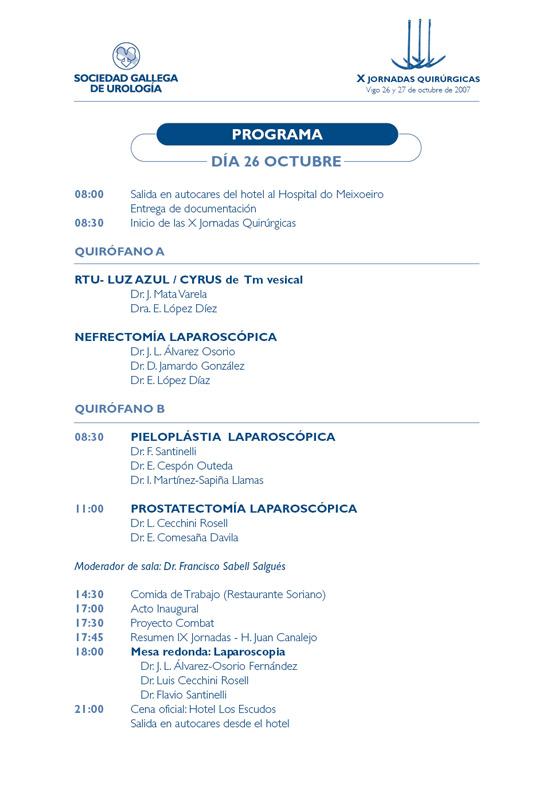 SOCIEDAD GALLEGA DE UROLOGÍA

X JORNADAS QUIRÚRGICAS
Vigo 26 y 27 de octubre de 2007

PROGRAMA

DÍA 26 OCTUBRE

08:00 Salida en autocares del hotel al Hospital do Meixoeiro
Entrega de documentación
08:30 Inicio de las X Jornadas Quirúrgicas

QUIRÓFANO A

RTU- LUZ AZUL / CYRUS de Tm vesical
Dr. J. Mata Varela
Dra. E. López Díez

NEFRECTOMÍA LAPAROSCÓPICA
Dr. J. L. Álvarez Osorio
Dr. D. Jamardo González
Dr. E. López Díaz

QUIRÓFANO B

08:30 PIELOPLÁSTIA LAPAROSCÓPICA
Dr. F. Santinelli
Dr. E. Cespón Outeda
Dr. I. Martínez-Sapiña Llamas

11:00 PROSTATECTOMÍA LAPAROSCÓPICA
Dr. L. Cecchini Rosell
Dr. E. Comesaña Davila

Moderador de sala: Dr. Francisco Sabell Salgués

14:30 Comida de Trabajo (Restaurante Soriano)
17:00 Acto Inaugural
17:30 Proyecto Combat
17:45 Resumen IX Jornadas - H. Juan Canalejo
18:00 Mesa redonda: Laparoscopia
Dr. J. L. Álvarez-Osorio Fernández
Dr. Luis Cecchini Rosell
Dr. Flavio Santinelli
21:00 Cena oficial: Hotel Los Escudos
Salida en autocares desde el hotel